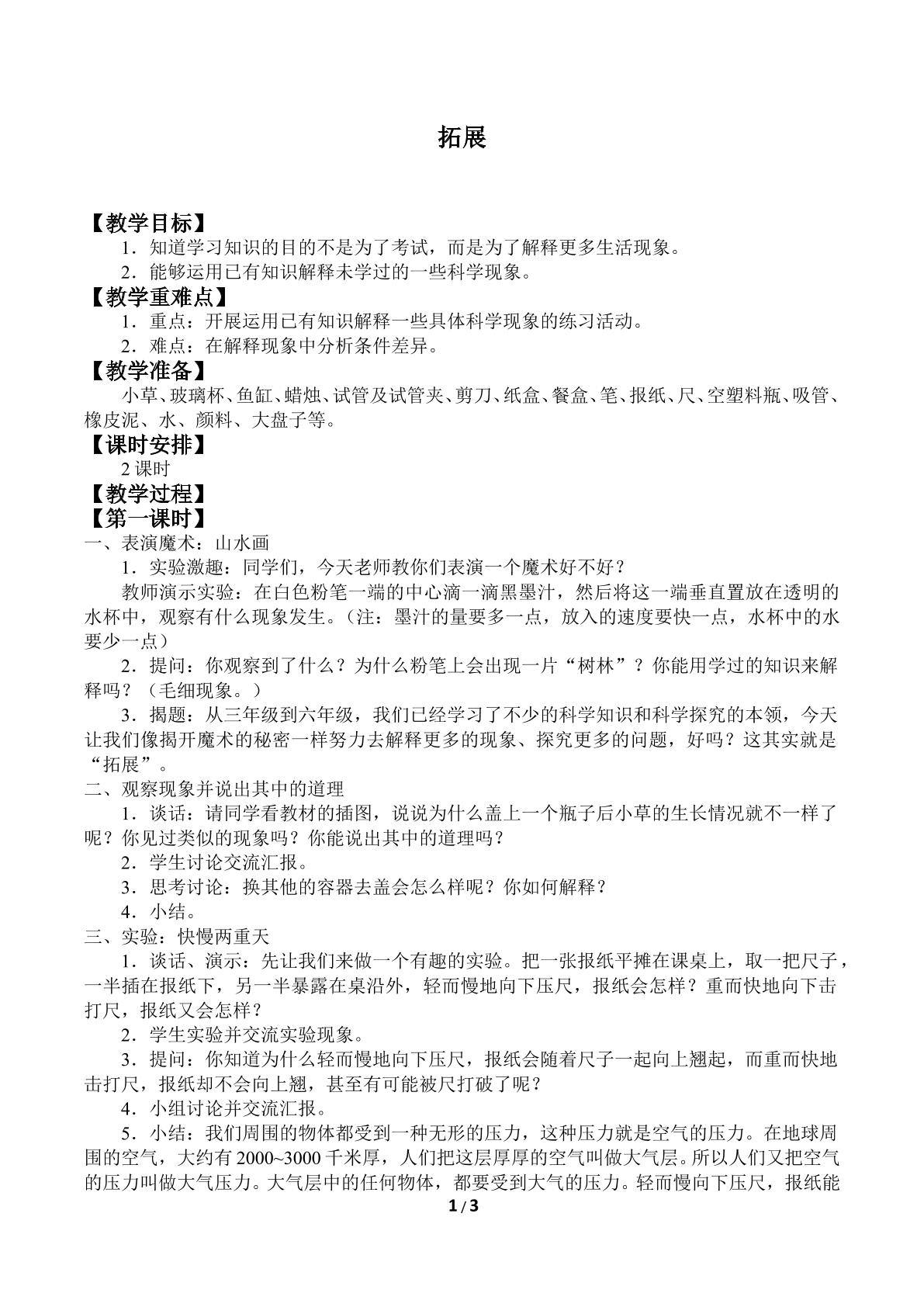 拓展

【教学目标】

1．知道学习知识的目的不是为了考试，而是为了解释更多生活现象。

2．能够运用已有知识解释未学过的一些科学现象。

【教学重难点】

1．重点：开展运用已有知识解释一些具体科学现象的练习活动。

2．难点：在解释现象中分析条件差异。

【教学准备】

小草、玻璃杯、鱼缸、蜡烛、试管及试管夹、剪刀、纸盒、餐盒、笔、报纸、尺、空塑料瓶、吸管、橡皮泥、水、颜料、大盘子等。

【课时安排】

2课时

【教学过程】

【第一课时】

一、表演魔术：山水画

1．实验激趣：同学们，今天老师教你们表演一个魔术好不好？

教师演示实验：在白色粉笔一端的中心滴一滴黑墨汁，然后将这一端垂直置放在透明的水杯中，观察有什么现象发生。（注：墨汁的量要多一点，放入的速度要快一点，水杯中的水要少一点）

2．提问：你观察到了什么？为什么粉笔上会出现一片“树林”？你能用学过的知识来解释吗？（毛细现象。）

3．揭题：从三年级到六年级，我们已经学习了不少的科学知识和科学探究的本领，今天让我们像揭开魔术的秘密一样努力去解释更多的现象、探究更多的问题，好吗？这其实就是“拓展”。

二、观察现象并说出其中的道理

1．谈话：请同学看教材的插图，说说为什么盖上一个瓶子后小草的生长情况就不一样了呢？你见过类似的现象吗？你能说出其中的道理吗？

2．学生讨论交流汇报。

3．思考讨论：换其他的容器去盖会怎么样呢？你如何解释？

4．小结。

三、实验：快慢两重天

1．谈话、演示：先让我们来做一个有趣的实验。把一张报纸平摊在课桌上，取一把尺子，一半插在报纸下，另一半暴露在桌沿外，轻而慢地向下压尺，报纸会怎样？重而快地向下击打尺，报纸又会怎样？

2．学生实验并交流实验现象。

3．提问：你知道为什么轻而慢地向下压尺，报纸会随着尺子一起向上翘起，而重而快地击打尺，报纸却不会向上翘，甚至有可能被尺打破了呢？

4．小组讨论并交流汇报。

5．小结：我们周围的物体都受到一种无形的压力，这种压力就是空气的压力。在地球周围的空气，大约有2000~3000千米厚，人们把这层厚厚的空气叫做大气层。所以人们又把空气的压力叫做大气压力。大气层中的任何物体，都要受到大气的压力。轻而慢向下压尺，报纸能

1 / 3